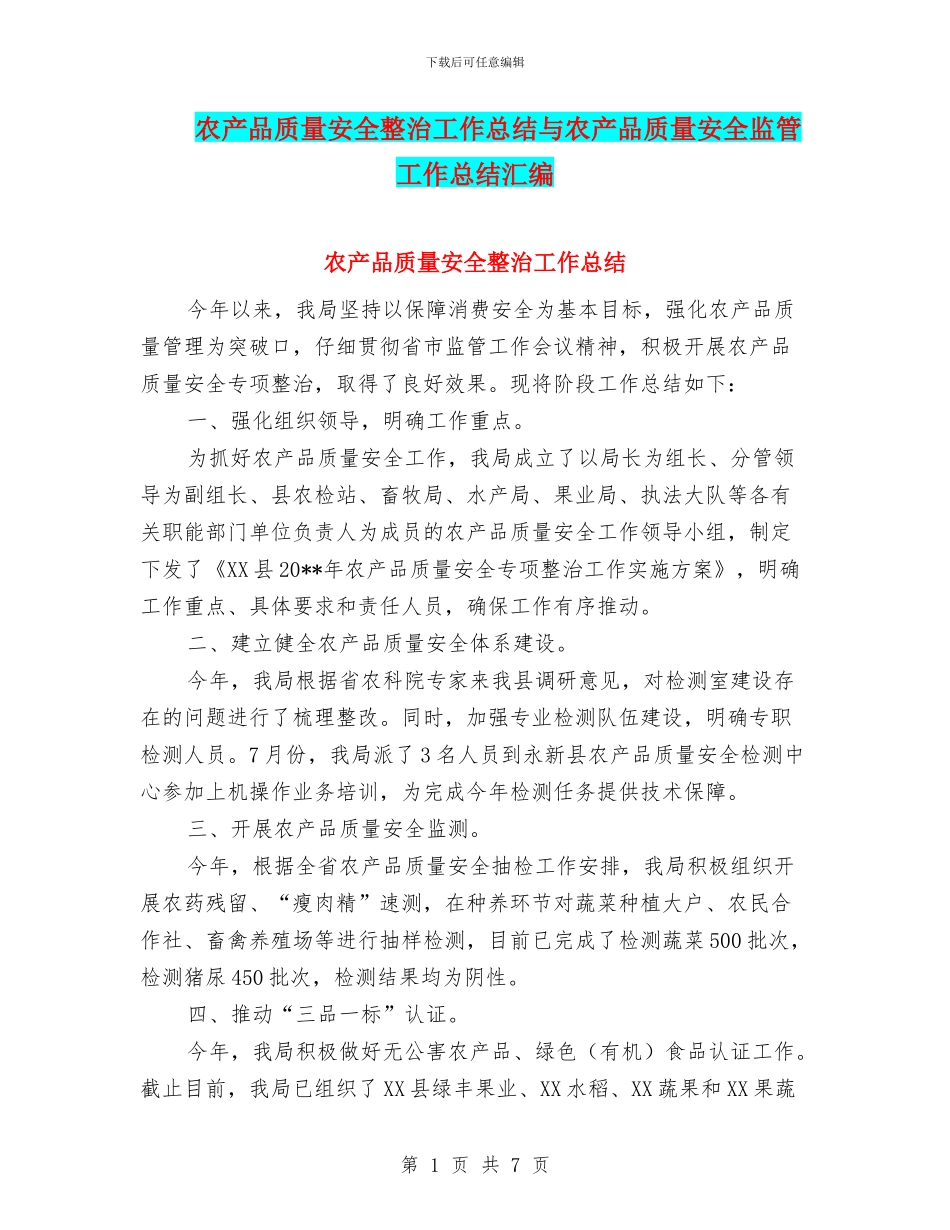 下载后可任意编辑

农产品质量安全整治工作总结与农产品质量安全监管工作总结汇编

农产品质量安全整治工作总结

今年以来，我局坚持以保障消费安全为基本目标，强化农产品质量管理为突破口，仔细贯彻省市监管工作会议精神，积极开展农产品质量安全专项整治，取得了良好效果。现将阶段工作总结如下：

一、强化组织领导，明确工作重点。

为抓好农产品质量安全工作，我局成立了以局长为组长、分管领导为副组长、县农检站、畜牧局、水产局、果业局、执法大队等各有关职能部门单位负责人为成员的农产品质量安全工作领导小组，制定下发了《XX县20**年农产品质量安全专项整治工作实施方案》，明确工作重点、具体要求和责任人员，确保工作有序推动。

二、建立健全农产品质量安全体系建设。

今年，我局根据省农科院专家来我县调研意见，对检测室建设存在的问题进行了梳理整改。同时，加强专业检测队伍建设，明确专职检测人员。7月份，我局派了3名人员到永新县农产品质量安全检测中心参加上机操作业务培训，为完成今年检测任务提供技术保障。

三、开展农产品质量安全监测。

今年，根据全省农产品质量安全抽检工作安排，我局积极组织开展农药残留、“瘦肉精”速测，在种养环节对蔬菜种植大户、农民合作社、畜禽养殖场等进行抽样检测，目前已完成了检测蔬菜500批次，检测猪尿450批次，检测结果均为阴性。

四、推动“三品一标”认证。

今年，我局积极做好无公害农产品、绿色（有机）食品认证工作。截止目前，我局已组织了XX县绿丰果业、XX水稻、XX蔬果和XX果蔬

第 1 页 共 7 页